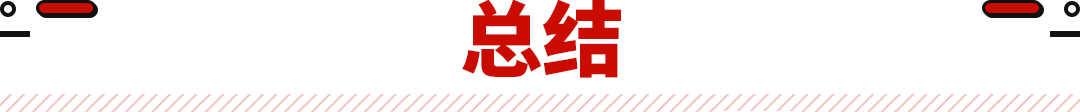 总结